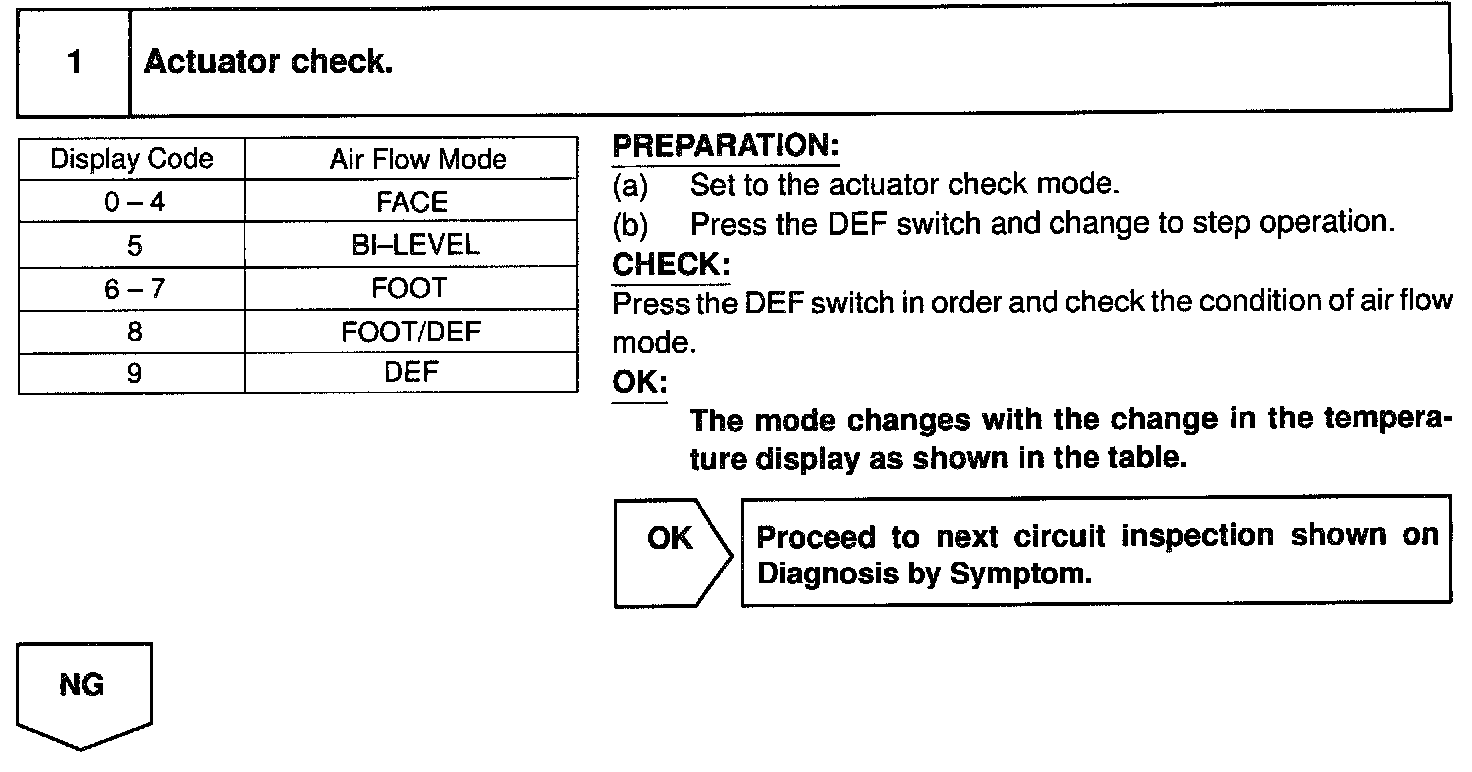 1 Actuator check.

| Display Code | Air Flow Mode |
|---|---|
| 0 – 4 | FACE |
| 5 | BI–LEVEL |
| 6 – 7 | FOOT |
| 8 | FOOT/DEF |
| 9 | DEF |

PREPARATION:
(a) Set to the actuator check mode.
(b) Press the DEF switch and change to step operation.

CHECK:
Press the DEF switch in order and check the condition of air flow mode.

OK:
The mode changes with the change in the temperature display as shown in the table.

OK

Proceed to next circuit inspection shown on Diagnosis by Symptom.

NG